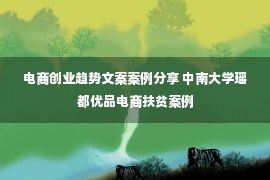 电商创业趋势文案案例分享 中南大学瑶都优品电商扶贫案例